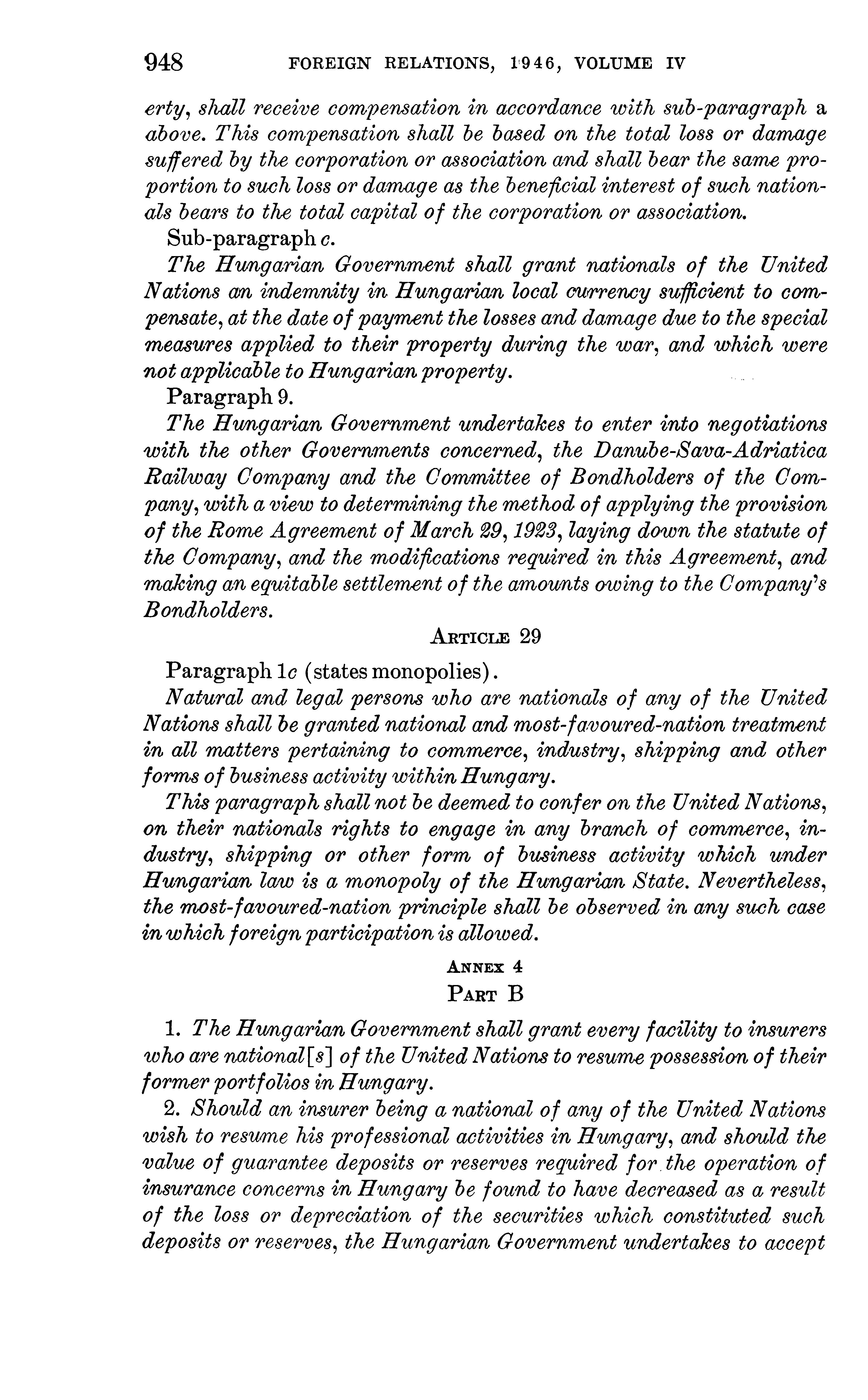 948 FOREIGN RELATIONS, 1946, VOLUME IV

erty, shall receive compensation in accordance with sub-paragraph a above. This compensation shall be based on the total loss or damage suffered by the corporation or association and shall bear the same proportion to such loss or damage as the beneficial interest of such nationals bears to the total capital of the corporation or association.

Sub-paragraph c.

The Hungarian Government shall grant nationals of the United Nations an indemnity in Hungarian local currency sufficient to compensate, at the date of payment the losses and damage due to the special measures applied to their property during the war, and which were not applicable to Hungarian property.

Paragraph 9.

The Hungarian Government undertakes to enter into negotiations with the other Governments concerned, the Danube-Sava-Adriatica Railway Company and the Committee of Bondholders of the Company, with a view to determining the method of applying the provision of the Rome Agreement of March 29, 1923, laying down the statute of the Company, and the modifications required in this Agreement, and making an equitable settlement of the amounts owing to the Company's Bondholders.

ARTICLE 29

Paragraph 1c (states monopolies).

Natural and legal persons who are nationals of any of the United Nations shall be granted national and most-favoured-nation treatment in all matters pertaining to commerce, industry, shipping and other forms of business activity within Hungary.

This paragraph shall not be deemed to confer on the United Nations, on their nationals rights to engage in any branch of commerce, industry, shipping or other form of business activity which under Hungarian law is a monopoly of the Hungarian State. Nevertheless, the most-favoured-nation principle shall be observed in any such case in which foreign participation is allowed.

ANNEX 4
PART B

1. The Hungarian Government shall grant every facility to insurers who are national[s] of the United Nations to resume possession of their former portfolios in Hungary.

2. Should an insurer being a national of any of the United Nations wish to resume his professional activities in Hungary, and should the value of guarantee deposits or reserves required for the operation of insurance concerns in Hungary be found to have decreased as a result of the loss or depreciation of the securities which constituted such deposits or reserves, the Hungarian Government undertakes to accept